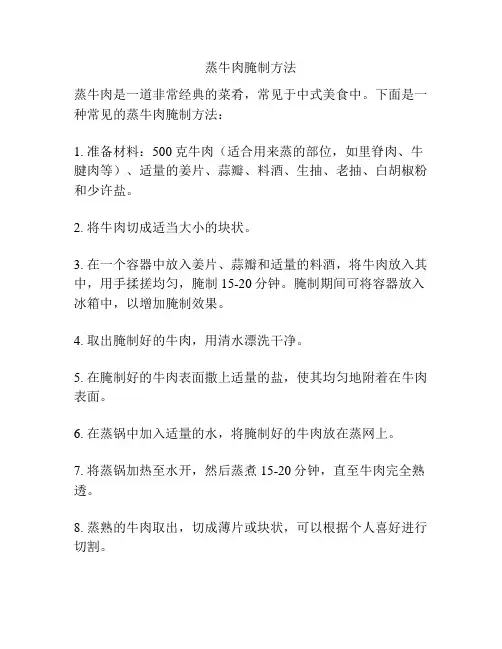 蒸牛肉腌制方法

蒸牛肉是一道非常经典的菜肴，常见于中式美食中。下面是一种常见的蒸牛肉腌制方法：

1. 准备材料：500 克牛肉（适合用来蒸的部位，如里脊肉、牛腱肉等）、适量的姜片、蒜瓣、料酒、生抽、老抽、白胡椒粉和少许盐。

2. 将牛肉切成适当大小的块状。

3. 在一个容器中放入姜片、蒜瓣和适量的料酒，将牛肉放入其中，用手揉搓均匀，腌制 15-20 分钟。腌制期间可将容器放入冰箱中，以增加腌制效果。

4. 取出腌制好的牛肉，用清水漂洗干净。

5. 在腌制好的牛肉表面撒上适量的盐，使其均匀地附着在牛肉表面。

6. 在蒸锅中加入适量的水，将腌制好的牛肉放在蒸网上。

7. 将蒸锅加热至水开，然后蒸煮 15-20 分钟，直至牛肉完全熟透。

8. 蒸熟的牛肉取出，切成薄片或块状，可以根据个人喜好进行切割。